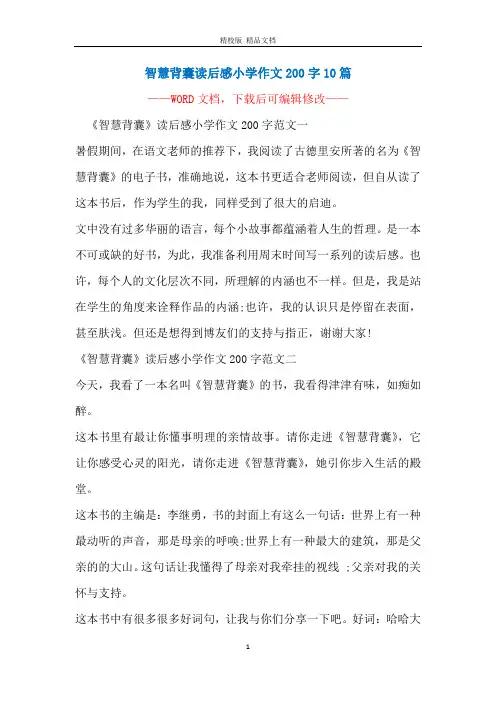 精校版 精品文档

智慧背囊读后感小学作文200字10篇

——WORD文档，下载后可编辑修改——

《智慧背囊》读后感小学作文200字范文一

暑假期间，在语文老师的推荐下，我阅读了古德里安所著的名为《智慧背囊》的电子书，准确地说，这本书更适合老师阅读，但自从读了这本书后，作为学生的我，同样受到了很大的启迪。

文中没有过多华丽的语言，每个小故事都蕴涵着人生的哲理。是一本不可或缺的好书，为此，我准备利用周末时间写一系列的读后感。也许，每个人的文化层次不同，所理解的内涵也不一样。但是，我是站在学生的角度来诠释作品的内涵;也许，我的认识只是停留在表面，甚至肤浅。但还是想得到博友们的支持与指正，谢谢大家!

《智慧背囊》读后感小学作文200字范文二

今天，我看了一本名叫《智慧背囊》的书，我看得津津有味，如痴如醉。

这本书里有最让你懂事明理的亲情故事。请你走进《智慧背囊》，它让你感受心灵的阳光，请你走进《智慧背囊》，她引你步入生活的殿堂。

这本书的主编是：李继勇，书的封面上有这么一句话：世界上有一种最动听的声音，那是母亲的呼唤;世界上有一种最大的建筑，那是父亲的的大山。这句话让我懂得了母亲对我牵挂的视线 ;父亲对我的关怀与支持。

这本书中有很多很多好词句，让我与你们分享一下吧。好词：哈哈大

1